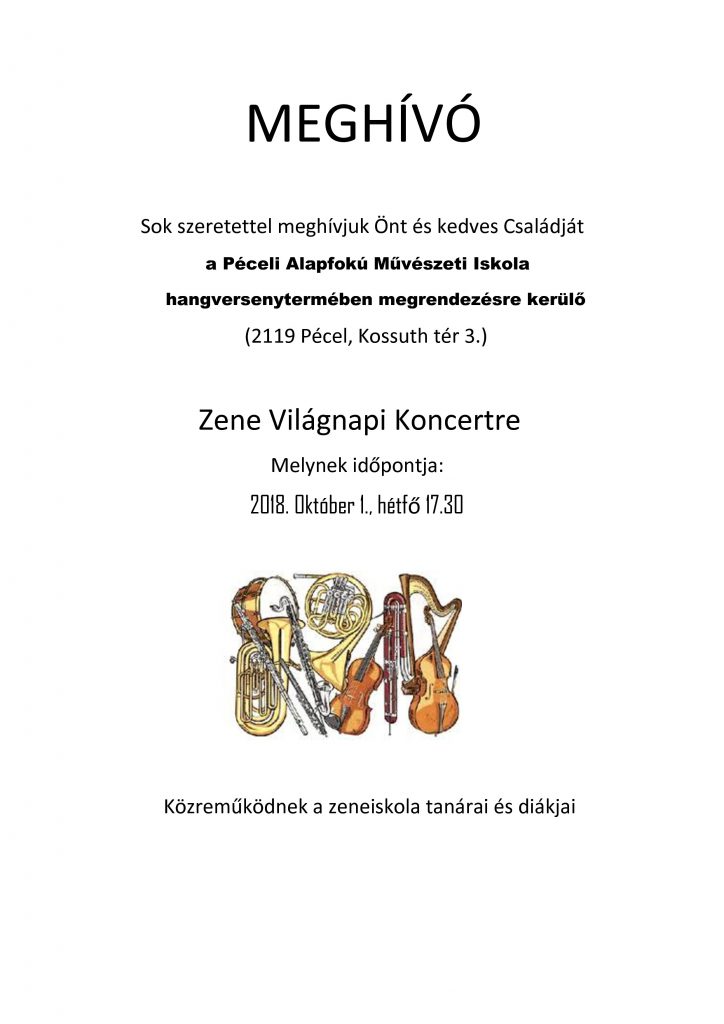 MEGHÍVÓ

Sok szeretettel meghívjuk Önt és kedves Családját

a Péceli Alapfokú Művészeti Iskola

hangversenytermében megrendezésre kerülő

(2119 Pécel, Kossuth tér 3.)

Zene Világnapi Koncertre

Melynek időpontja:

2018. Október 1., hétfő 17.30

Közreműködnek a zeneiskola tanárai és diákjai